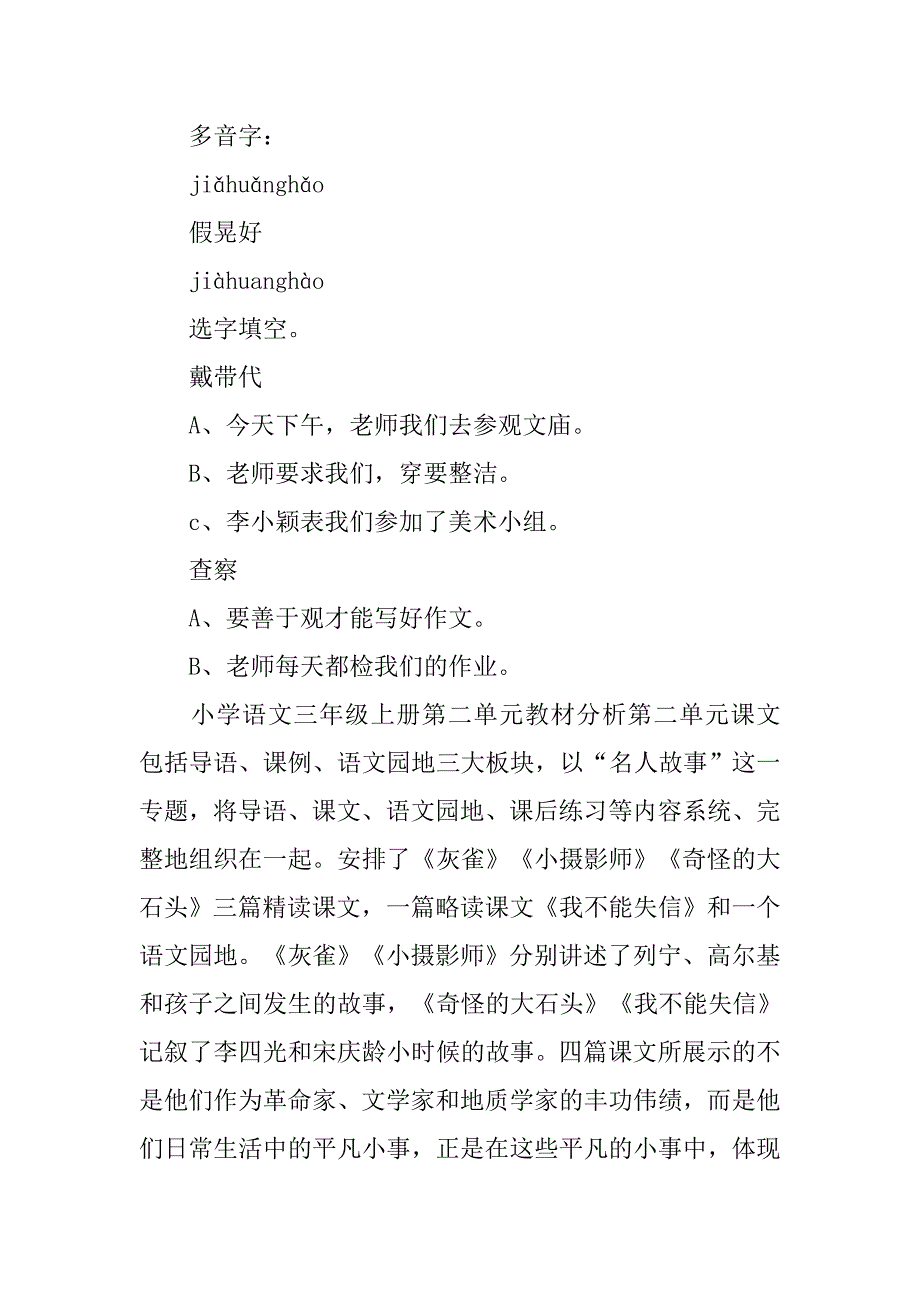 多音字：

jiǎhuǎnghǎo

假晃好

jiàhuanghào

选字填空。

戴带代

A、今天下午，老师我们去参观文庙。

B、老师要求我们，穿要整洁。

c、李小颖表我们参加了美术小组。

查察

A、要善于观才能写好作文。

B、老师每天都检我们的作业。

小学语文三年级上册第二单元教材分析第二单元课文包括导语、课例、语文园地三大板块，以“名人故事”这一专题，将导语、课文、语文园地、课后练习等内容系统、完整地组织在一起。安排了《灰雀》《小摄影师》《奇怪的大石头》三篇精读课文，一篇略读课文《我不能失信》和一个语文园地。《灰雀》《小摄影师》分别讲述了列宁、高尔基和孩子之间发生的故事，《奇怪的大石头》《我不能失信》记叙了李四光和宋庆龄小时候的故事。四篇课文所展示的不是他们作为革命家、文学家和地质学家的丰功伟绩，而是他们日常生活中的平凡小事，正是在这些平凡的小事中，体现